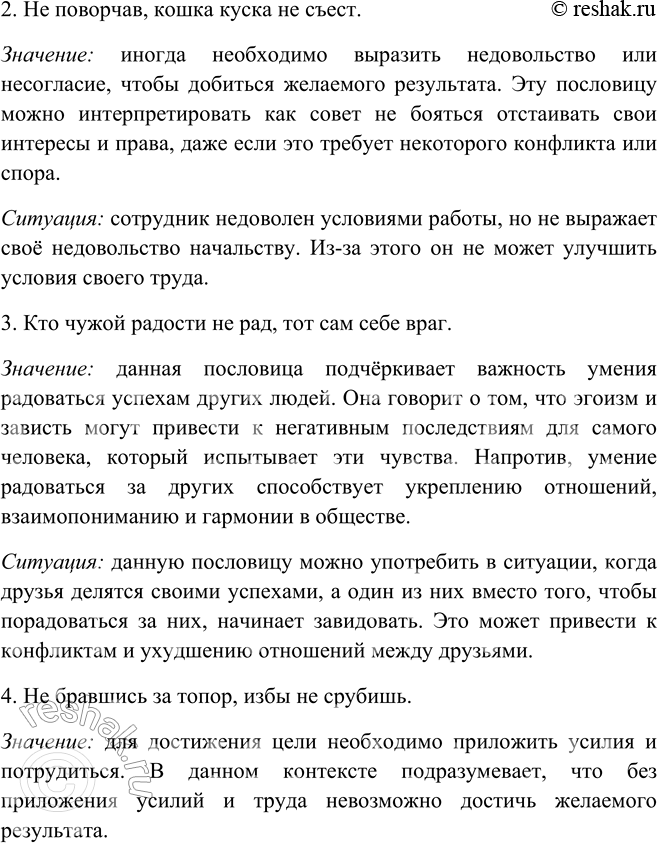 2. Не поворчав, кошка куска не съест. © reshak.ru

Значение: иногда необходимо выразить недовольство или несогласие, чтобы добиться желаемого результата. Эту пословицу можно интерпретировать как совет не бояться отстаивать свои интересы и права, даже если это требует некоторого конфликта или спора.

Ситуация: сотрудник недоволен условиями работы, но не выражает своё недовольство начальству. Из-за этого он не может улучшить условия своего труда.

3. Кто чужой радости не рад, тот сам себе враг.

Значение: данная пословица подчёркивает важность умения радоваться успехам других людей. Она говорит о том, что эгоизм и зависть могут привести к негативным последствиям для самого человека, который испытывает эти чувства. Напротив, умение радоваться за других способствует укреплению отношений, взаимопониманию и гармонии в обществе.

Ситуация: данную пословицу можно употребить в ситуации, когда друзья делятся своими успехами, а один из них вместо того, чтобы порадоваться за них, начинает завидовать. Это может привести к конфликтам и ухудшению отношений между друзьями.

4. Не бравшись за топор, избы не срубишь.

Значение: для достижения цели необходимо приложить усилия и потрудиться. В данном контексте подразумевает, что без приложения усилий и труда невозможно достичь желаемого результата.

reshak.ru